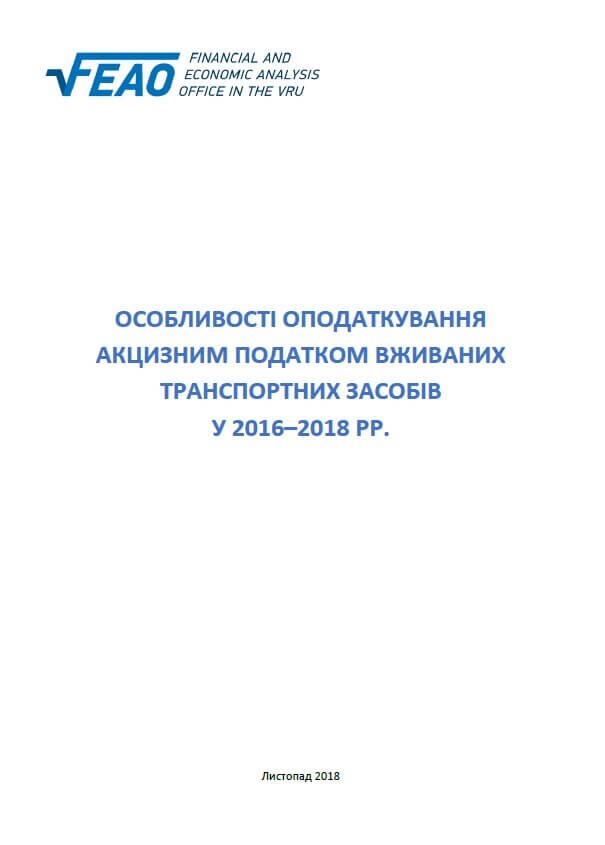 FEAO
FINANCIAL AND ECONOMIC ANALYSIS OFFICE IN THE VRU

ОСОБЛИВОСТІ ОПОДАТКУВАННЯ АКЦИЗНИМ ПОДАТКОМ ВЖИВАНИХ ТРАНСПОРТНИХ ЗАСОБІВ У 2016–2018 РР.

Листопад 2018